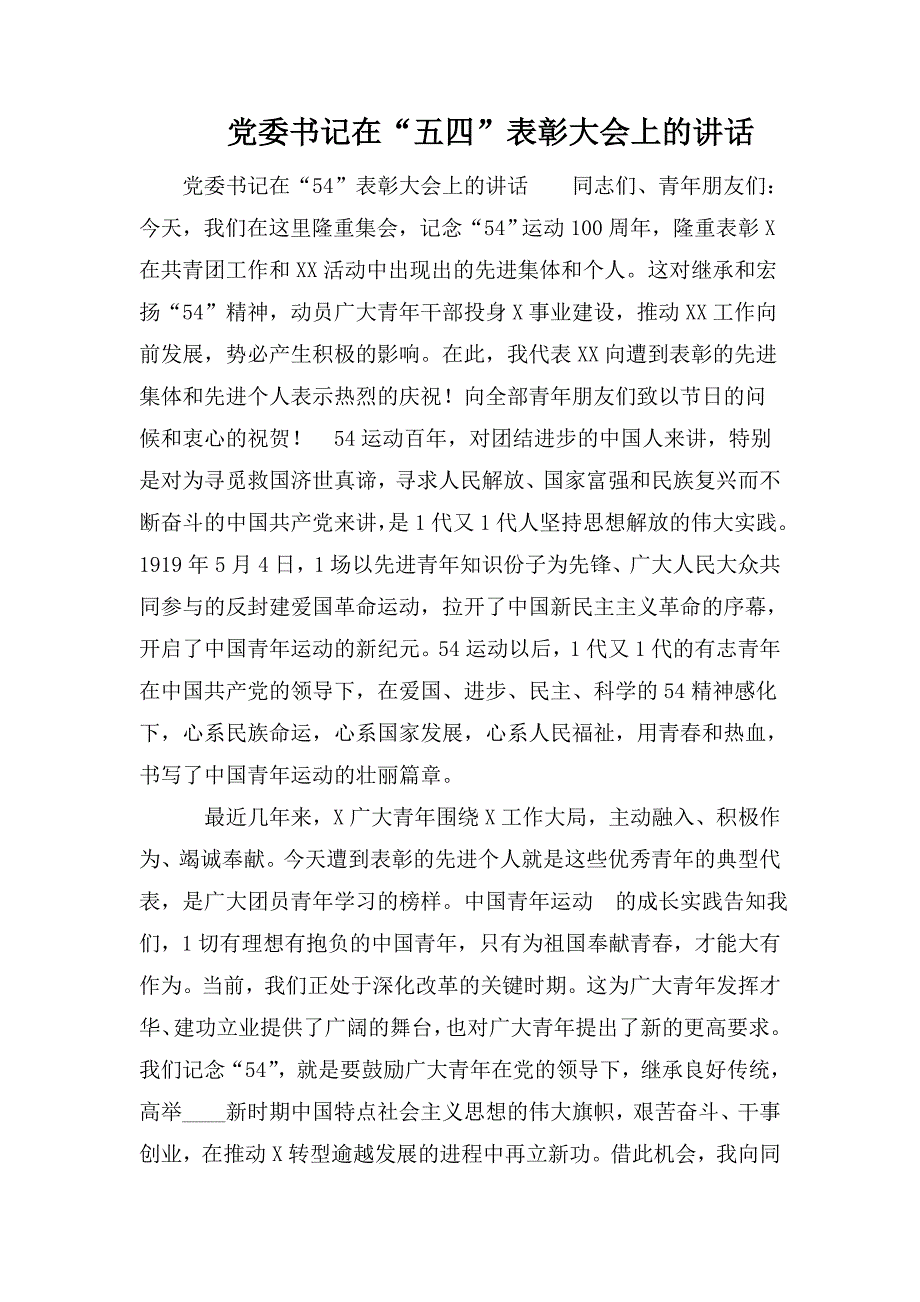 党委书记在“五四”表彰大会上的讲话

党委书记在“54”表彰大会上的讲话　　同志们、青年朋友们：今天，我们在这里隆重集会，记念“54”运动100周年，隆重表彰X在共青团工作和XX活动中出现出的先进集体和个人。这对继承和宏扬“54”精神，动员广大青年干部投身X事业建设，推动XX工作向前发展，势必产生积极的影响。在此，我代表XX向遭到表彰的先进集体和先进个人表示热烈的庆祝！向全部青年朋友们致以节日的问候和衷心的祝贺！　54运动百年，对团结进步的中国人来讲，特别是对为寻觅救国济世真谛，寻求人民解放、国家富强和民族复兴而不断奋斗的中国共产党来讲，是1代又1代人坚持思想解放的伟大实践。1919年5月4日，1场以先进青年知识份子为先锋、广大人民大众共同参与的反封建爱国革命运动，拉开了中国新民主主义革命的序幕，开启了中国青年运动的新纪元。54运动以后，1代又1代的有志青年在中国共产党的领导下，在爱国、进步、民主、科学的54精神感化下，心系民族命运，心系国家发展，心系人民福祉，用青春和热血，书写了中国青年运动的壮丽篇章。

最近几年来，X广大青年围绕X工作大局，主动融入、积极作为、竭诚奉献。今天遭到表彰的先进个人就是这些优秀青年的典型代表，是广大团员青年学习的榜样。中国青年运动　的成长实践告知我们，1切有理想有抱负的中国青年，只有为祖国奉献青春，才能大有作为。当前，我们正处于深化改革的关键时期。这为广大青年发挥才华、建功立业提供了广阔的舞台，也对广大青年提出了新的更高要求。我们记念“54”，就是要鼓励广大青年在党的领导下，继承良好传统，高举____新时期中国特点社会主义思想的伟大旗帜，艰苦奋斗、干事创业，在推动X转型逾越发展的进程中再立新功。借此机会，我向同